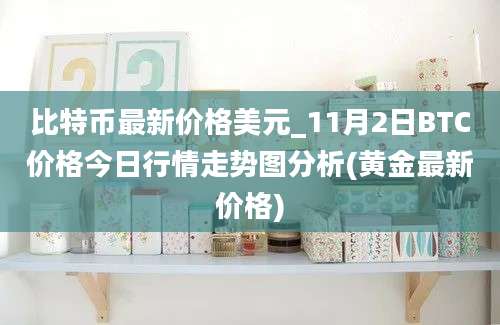 比特币最新价格美元_11月2日BTC价格今日行情走势图分析(黄金最新价格)